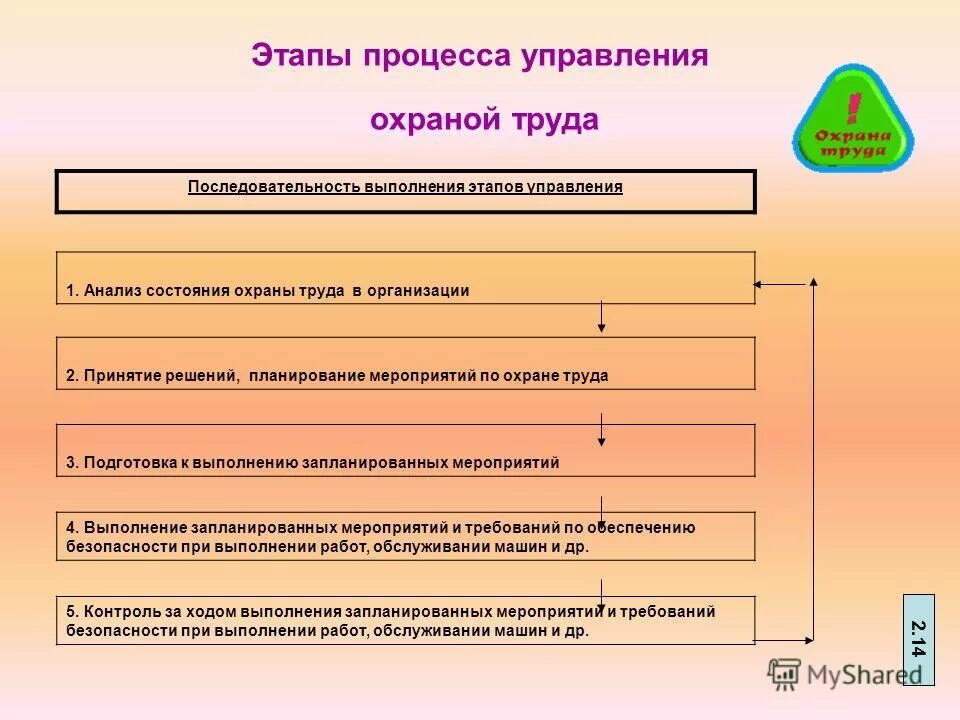 Этапы процесса управления

охраной труда

! Охрана труда

Последовательность выполнения этапов управления

1. Анализ состояния охраны труда в организации

2. Принятие решений, планирование мероприятий по охране труда

3. Подготовка к выполнению запланированных мероприятий

4. Выполнение запланированных мероприятий и требований по обеспечению безопасности при выполнении работ, обслуживании машин и др.

5. Контроль за ходом выполнения запланированных мероприятий и требований безопасности при выполнении работ, обслуживании машин и др.

2.14

MyShared